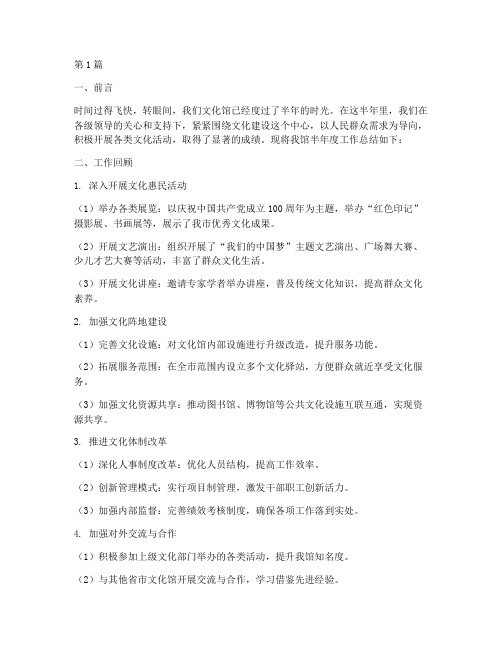 第1篇

一、前言

时间过得飞快，转眼间，我们文化馆已经度过了半年的时光。在这半年里，我们在各级领导的关心和支持下，紧紧围绕文化建设这个中心，以人民群众需求为导向，积极开展各类文化活动，取得了显著的成绩。现将我馆半年度工作总结如下：

二、工作回顾

1. 深入开展文化惠民活动

（1）举办各类展览：以庆祝中国共产党成立100周年为主题，举办“红色印记”摄影展、书画展等，展示了我市优秀文化成果。

（2）开展文艺演出：组织开展了“我们的中国梦”主题文艺演出、广场舞大赛、少儿才艺大赛等活动，丰富了群众文化生活。

（3）开展文化讲座：邀请专家学者举办讲座，普及传统文化知识，提高群众文化素养。

2. 加强文化阵地建设

（1）完善文化设施：对文化馆内部设施进行升级改造，提升服务功能。

（2）拓展服务范围：在全市范围内设立多个文化驿站，方便群众就近享受文化服务。

（3）加强文化资源共享：推动图书馆、博物馆等公共文化设施互联互通，实现资源共享。

3. 推进文化体制改革

（1）深化人事制度改革：优化人员结构，提高工作效率。

（2）创新管理模式：实行项目制管理，激发干部职工创新活力。

（3）加强内部监督：完善绩效考核制度，确保各项工作落到实处。

4. 加强对外交流与合作

（1）积极参加上级文化部门举办的各类活动，提升我馆知名度。

（2）与其他省市文化馆开展交流与合作，学习借鉴先进经验。